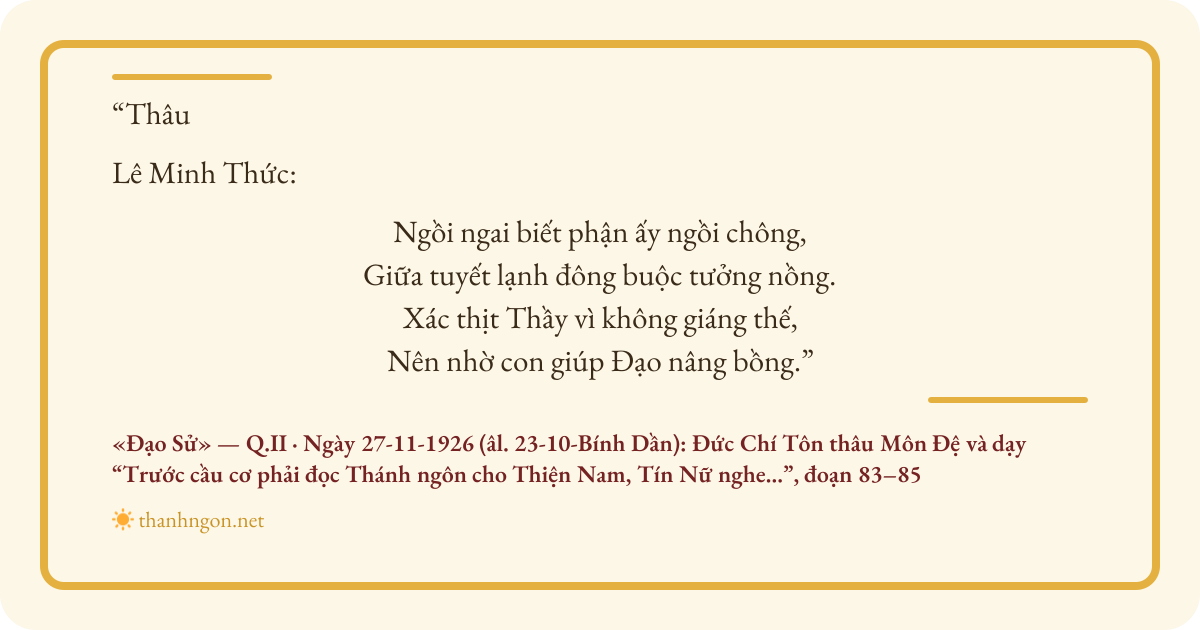 "Thâu

Lê Minh Thức:

Ngồi ngai biết phận ấy ngồi chông,
Giữa tuyết lạnh đông buộc tưởng nồng.
Xác thịt Thầy vì không giáng thế,
Nên nhờ con giúp Đạo nâng bồng."

«Đạo Sử» — Q.II · Ngày 27-11-1926 (âl. 23-10-Bính Dần): Đức Chí Tôn thâu Môn Đệ và dạy "Trước cầu cơ phải đọc Thánh ngôn cho Thiện Nam, Tín Nữ nghe...", đoạn 83–85

thanhngon.net